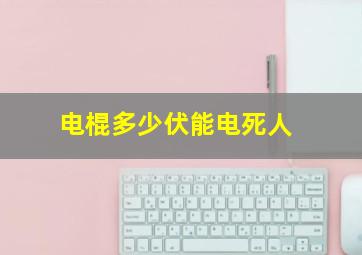 电棍多少伏能电死人